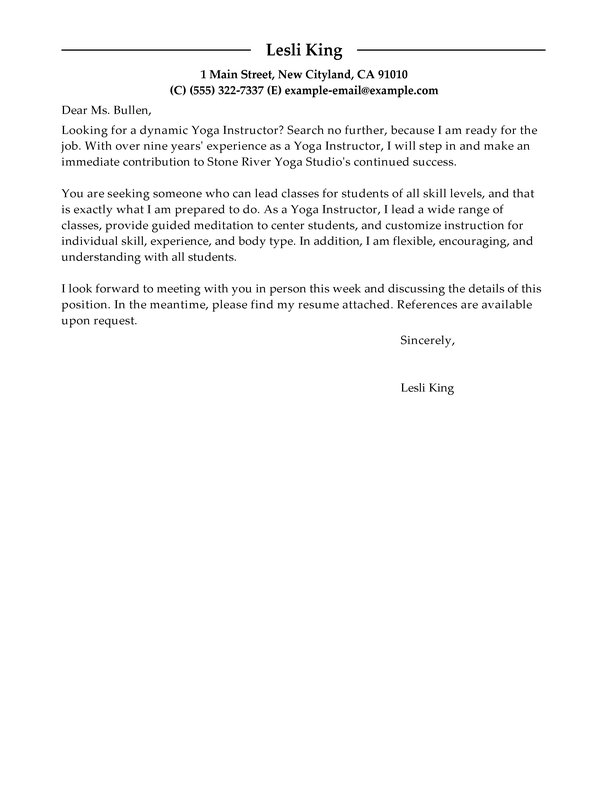 Lesli King

1 Main Street, New Cityland, CA 91010
(C) (555) 322-7337 (E) example-email@example.com

Dear Ms. Bullen,

Looking for a dynamic Yoga Instructor? Search no further, because I am ready for the job. With over nine years' experience as a Yoga Instructor, I will step in and make an immediate contribution to Stone River Yoga Studio's continued success.

You are seeking someone who can lead classes for students of all skill levels, and that is exactly what I am prepared to do. As a Yoga Instructor, I lead a wide range of classes, provide guided meditation to center students, and customize instruction for individual skill, experience, and body type. In addition, I am flexible, encouraging, and understanding with all students.

I look forward to meeting with you in person this week and discussing the details of this position. In the meantime, please find my resume attached. References are available upon request.

Sincerely,

Lesli King